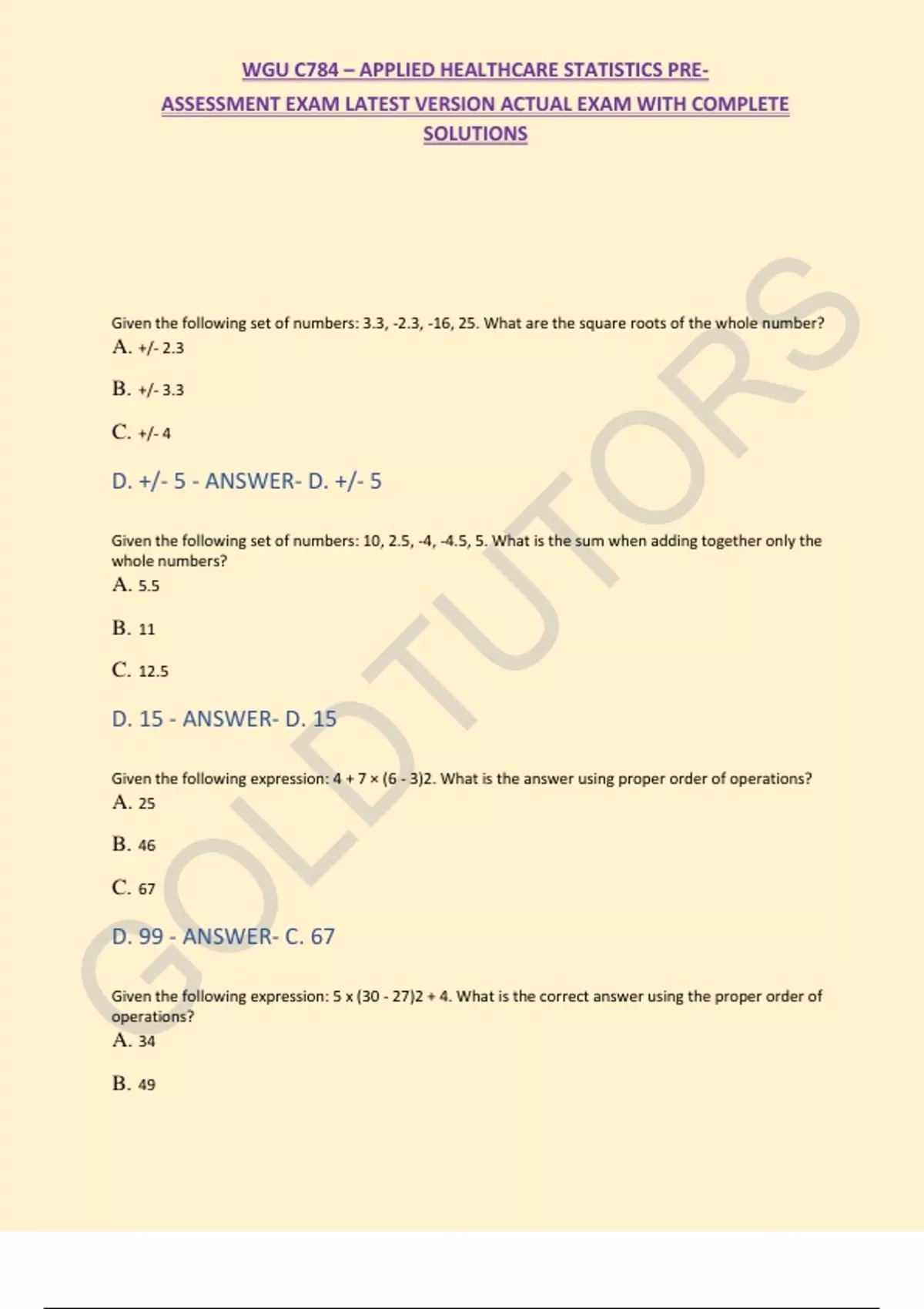 WGU C784 – APPLIED HEALTHCARE STATISTICS PRE-ASSESSMENT EXAM LATEST VERSION ACTUAL EXAM WITH COMPLETE SOLUTIONS

Given the following set of numbers: 3.3, -2.3, -16, 25. What are the square roots of the whole number?
A. +/- 2.3

B. +/- 3.3

C. +/- 4

D. +/- 5 - ANSWER- D. +/- 5

Given the following set of numbers: 10, 2.5, -4, -4.5, 5. What is the sum when adding together only the whole numbers?
A. 5.5

B. 11

C. 12.5

D. 15 - ANSWER- D. 15

Given the following expression: 4 + 7 × (6 - 3)2. What is the answer using proper order of operations?
A. 25

B. 46

C. 67

D. 99 - ANSWER- C. 67

Given the following expression: 5 x (30 - 27)2 + 4. What is the correct answer using the proper order of operations?
A. 34

B. 49

GOLDTUTORS